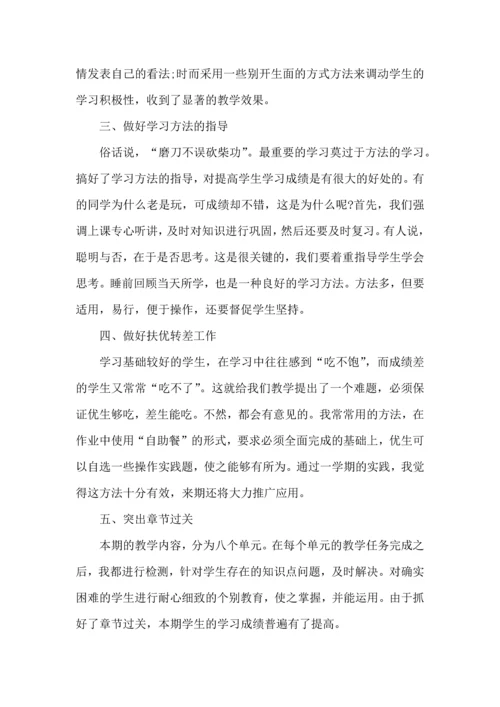 情发表自己的看法;时而采用一些别开生面的方式方法来调动学生的学习积极性，收到了显著的教学效果。

三、做好学习方法的指导

俗话说，“磨刀不误砍柴功”。最重要的学习莫过于方法的学习。搞好了学习方法的指导，对提高学生学习成绩是有很大的好处的。有的同学为什么老是玩，可成绩却不错，这是为什么呢?首先，我们强调上课专心听讲，及时对知识进行巩固，然后还要及时复习。有人说，聪明与否，在于是否思考。这是很关键的，我们要着重指导学生学会思考。睡前回顾当天所学，也是一种良好的学习方法。方法多，但要适用，易行，便于操作，还要督促学生坚持。

四、做好扶优转差工作

学习基础较好的学生，在学习中往往感到“吃不饱”，而成绩差的学生又常常“吃不了”。这就给我们教学提出了一个难题，必须保证优生够吃，差生能吃。不然，都会有意见的。我常常用的方法，在作业中使用“自助餐”的形式，要求必须全面完成的基础上，优生可以自选一些操作实践题，使之能够有所为。通过一学期的实践，我觉得这方法十分有效，来期还将大力推广应用。

五、突出章节过关

本期的教学内容，分为八个单元。在每个单元的教学任务完成之后，我都进行检测，针对学生存在的知识点问题，及时解决。对确实困难的学生进行耐心细致的个别教育，使之掌握，并能运用。由于抓好了章节过关，本期学生的学习成绩普遍有了提高。